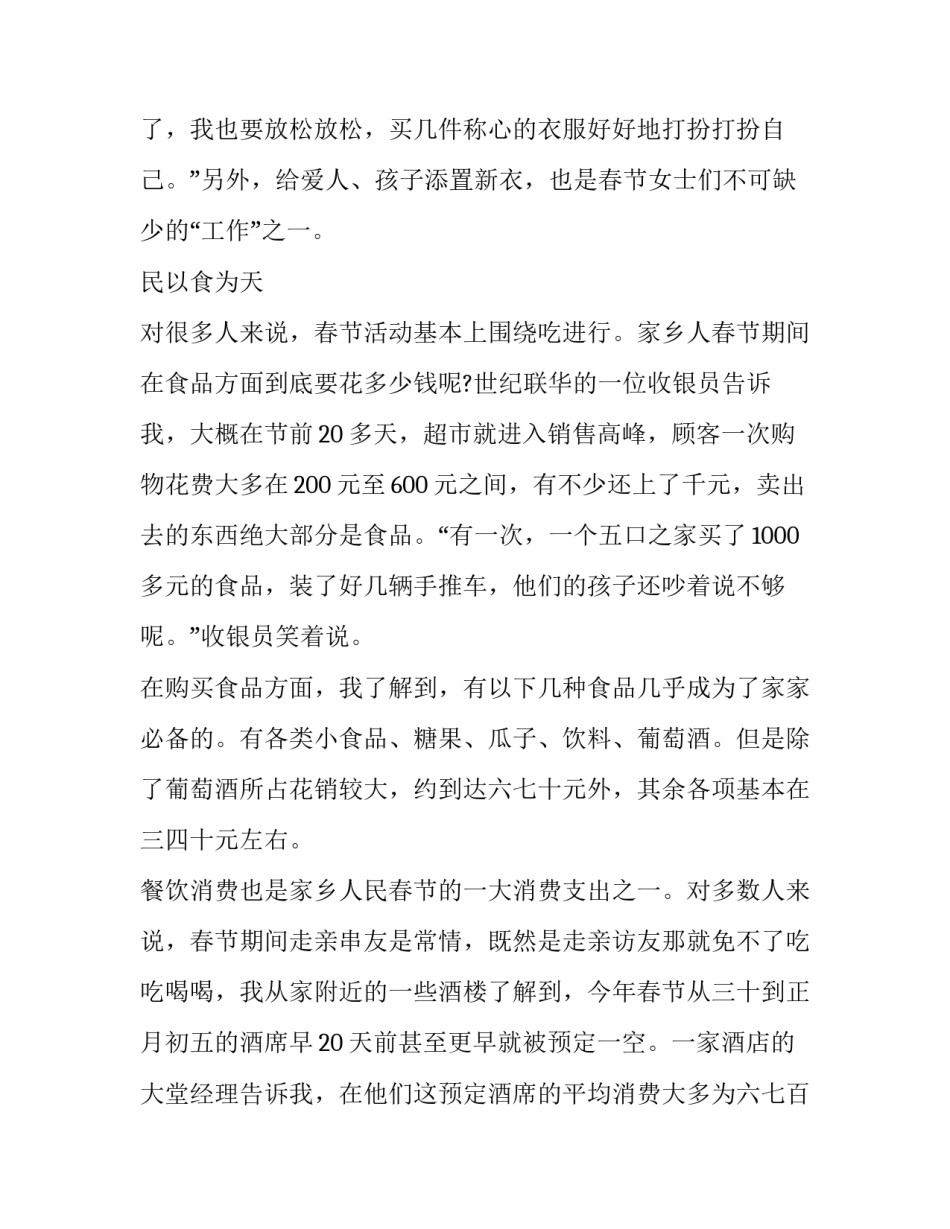 了，我也要放松放松，买几件称心的衣服好好地打扮打扮自己。”另外，给爱人、孩子添置新衣，也是春节女士们不可缺少的“工作”之一。

民以食为天

对很多人来说，春节活动基本上围绕吃进行。家乡人春节期间在食品方面到底要花多少钱呢?世纪联华的一位收银员告诉我，大概在节前 20 多天，超市就进入销售高峰，顾客一次购物花费大多在 200 元至 600 元之间，有不少还上了千元，卖出去的东西绝大部分是食品。“有一次，一个五口之家买了 1000 多元的食品，装了好几辆手推车，他们的孩子还吵着说不够呢。”收银员笑着说。

在购买食品方面，我了解到，有以下几种食品几乎成为了家家必备的。有各类小食品、糖果、瓜子、饮料、葡萄酒。但是除了葡萄酒所占花销较大，约到达六七十元外，其余各项基本在三四十元左右。

餐饮消费也是家乡人民春节的一大消费支出之一。对多数人来说，春节期间走亲串友是常情，既然是走亲访友那就免不了吃吃喝喝，我从家附近的一些酒楼了解到，今年春节从三十到正月初五的酒席早 20 天前甚至更早就被预定一空。一家酒店的大堂经理告诉我，在他们这预定酒席的平均消费大多为六七百